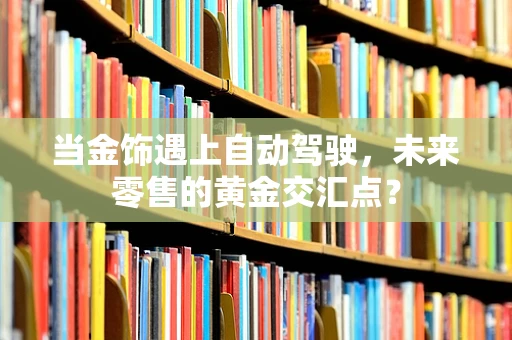 当金饰遇上自动驾驶，未来零售的黄金交汇点？